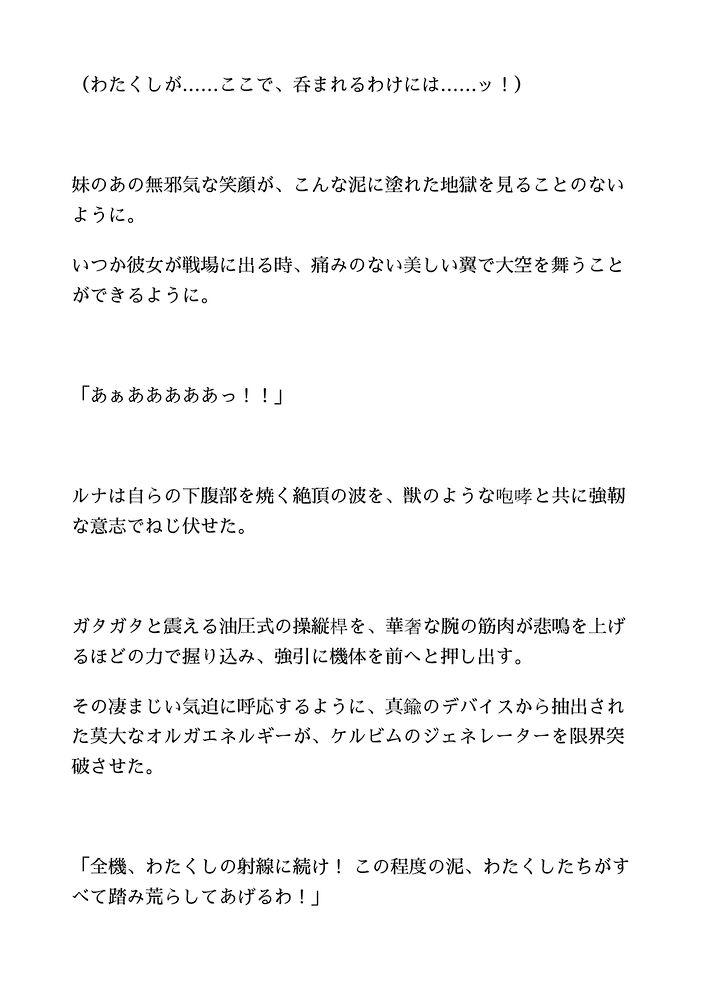 （わたくしが……ここで、呑まれるわけには……ッ！）

妹のあの無邪気な笑顔が、こんな泥に塗れた地獄を見ることのないように。

いつか彼女が戦場に出る時、痛みのない美しい翼で大空を舞うことができるように。

「あぁあああああっ！！」

ルナは自らの下腹部を焼く絶頂の波を、獣のような咆哮と共に強靭な意志でねじ伏せた。

ガタガタと震える油圧式の操縦桿を、華奢な腕の筋肉が悲鳴を上げるほどの力で握り込み、強引に機体を前へと押し出す。

その凄まじい気迫に呼応するように、真鍮のデバイスから抽出された莫大なオルガエネルギーが、ケルビムのジェネレーターを限界突破させた。

「全機、わたくしの射線に続け！ この程度の泥、わたくしたちがすべて踏み荒らしてあげるわ！」